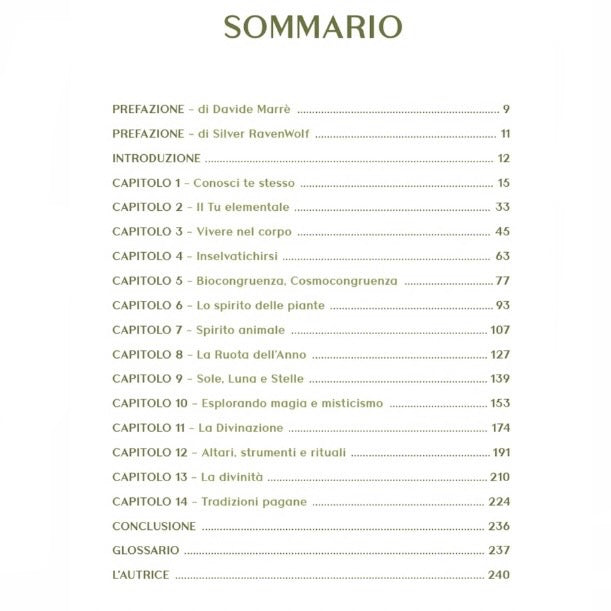 SOMMARIO

PREFAZIONE – di Davide Marrè ........ 9

PREFAZIONE – di Silver RavenWolf ........ 11

INTRODUZIONE ........ 12

CAPITOLO 1 – Conosci te stesso ........ 15

CAPITOLO 2 – Il Tu elementale ........ 33

CAPITOLO 3 – Vivere nel corpo ........ 45

CAPITOLO 4 – Inselvatichirsi ........ 63

CAPITOLO 5 – Biocongruenza, Cosmocongruenza ........ 77

CAPITOLO 6 – Lo spirito delle piante ........ 93

CAPITOLO 7 – Spirito animale ........ 107

CAPITOLO 8 – La Ruota dell'Anno ........ 127

CAPITOLO 9 – Sole, Luna e Stelle ........ 139

CAPITOLO 10 – Esplorando magia e misticismo ........ 153

CAPITOLO 11 – La Divinazione ........ 174

CAPITOLO 12 – Altari, strumenti e rituali ........ 191

CAPITOLO 13 – La divinità ........ 210

CAPITOLO 14 – Tradizioni pagane ........ 224

CONCLUSIONE ........ 236

GLOSSARIO ........ 237

L'AUTRICE ........ 240